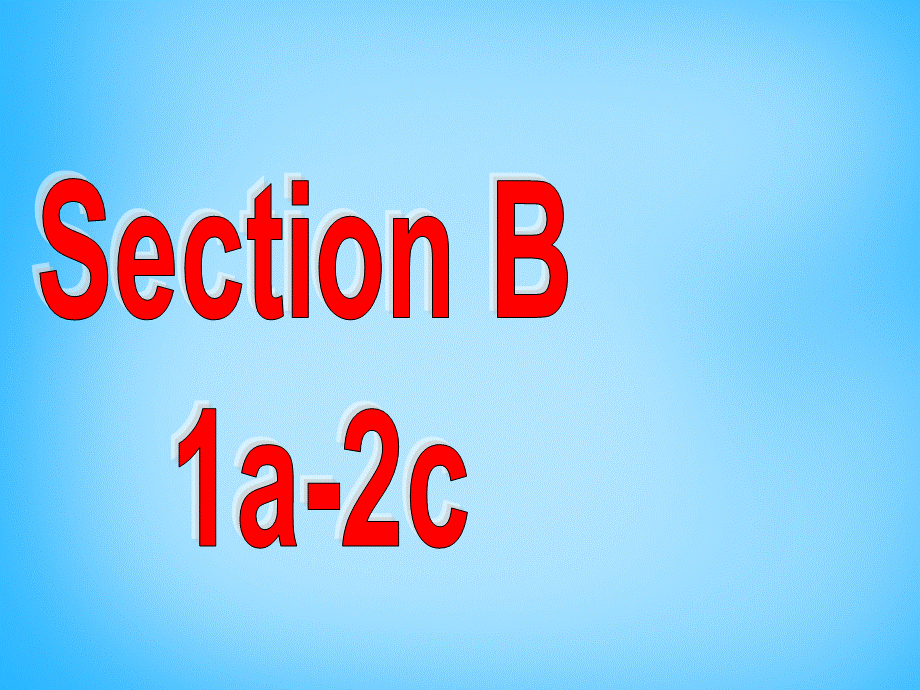 Section B
1a-2c